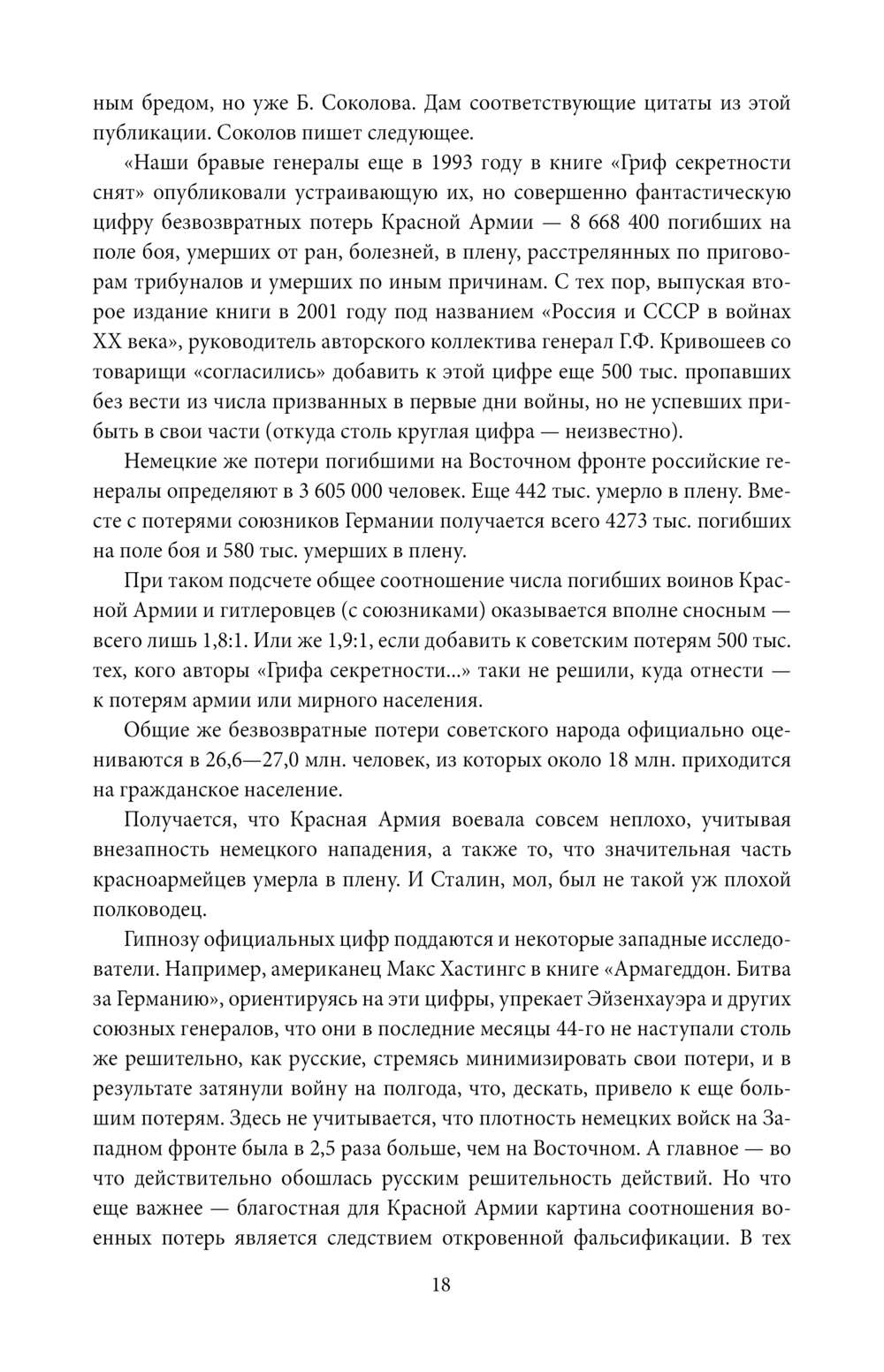 ным бредом, но уже Б. Соколова. Дам соответствующие цитаты из этой публикации. Соколов пишет следующее.

«Наши бравые генералы еще в 1993 году в книге «Гриф секретности снят» опубликовали устраивающую их, но совершенно фантастическую цифру безвозвратных потерь Красной Армии — 8 668 400 погибших на поле боя, умерших от ран, болезней, в плену, расстрелянных по приговорам трибуналов и умерших по иным причинам. С тех пор, выпуская второе издание книги в 2001 году под названием «Россия и СССР в войнах XX века», руководитель авторского коллектива генерал Г.Ф. Кривошеев со товарищи «согласились» добавить к этой цифре еще 500 тыс. пропавших без вести из числа призванных в первые дни войны, но не успевших прибыть в свои части (откуда столь круглая цифра — неизвестно).

Немецкие же потери погибшими на Восточном фронте российские генералы определяют в 3 605 000 человек. Еще 442 тыс. умерло в плену. Вместе с потерями союзников Германии получается всего 4273 тыс. погибших на поле боя и 580 тыс. умерших в плену.

При таком подсчете общее соотношение числа погибших воинов Красной Армии и гитлеровцев (с союзниками) оказывается вполне сносным — всего лишь 1,8:1. Или же 1,9:1, если добавить к советским потерям 500 тыс. тех, кого авторы «Грифа секретности...» таки не решили, куда отнести — к потерям армии или мирного населения.

Общие же безвозвратные потери советского народа официально оцениваются в 26,6—27,0 млн. человек, из которых около 18 млн. приходится на гражданское население.

Получается, что Красная Армия воевала совсем неплохо, учитывая внезапность немецкого нападения, а также то, что значительная часть красноармейцев умерла в плену. И Сталин, мол, был не такой уж плохой полководец.

Гипнозу официальных цифр поддаются и некоторые западные исследователи. Например, американец Макс Хастингс в книге «Армагеддон. Битва за Германию», ориентируясь на эти цифры, упрекает Эйзенхауэра и других союзных генералов, что они в последние месяцы 44-го не наступали столь же решительно, как русские, стремясь минимизировать свои потери, и в результате затянули войну на полгода, что, дескать, привело к еще большим потерям. Здесь не учитывается, что плотность немецких войск на Западном фронте была в 2,5 раза больше, чем на Восточном. А главное — во что действительно обошлась русским решительность действий. Но что еще важнее — благостная для Красной Армии картина соотношения военных потерь является следствием откровенной фальсификации. В тех

18